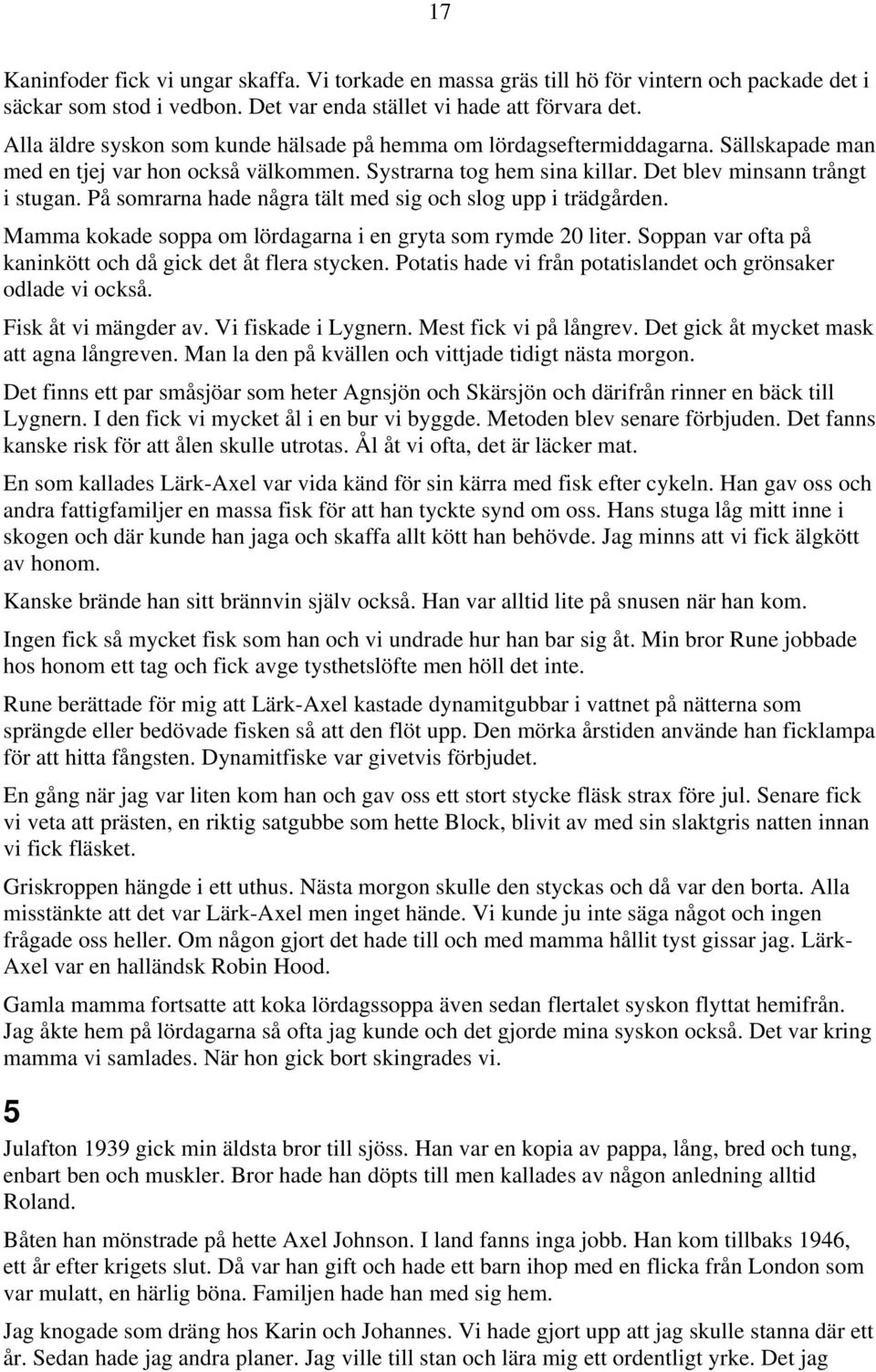 17

Kaninfoder fick vi ungar skaffa. Vi torkade en massa gräs till hö för vintern och packade det i säckar som stod i vedbon. Det var enda stället vi hade att förvara det.

Alla äldre syskon som kunde hälsade på hemma om lördagseftermiddagarna. Sällskapade man med en tjej var hon också välkommen. Systrarna tog hem sina killar. Det blev minsann trångt i stugan. På somrarna hade några tält med sig och slog upp i trädgården.

Mamma kokade soppa om lördagarna i en gryta som rymde 20 liter. Soppan var ofta på kaninkött och då gick det åt flera stycken. Potatis hade vi från potatislandet och grönsaker odlade vi också.

Fisk åt vi mängder av. Vi fiskade i Lygnern. Mest fick vi på långrev. Det gick åt mycket mask att agna långreven. Man la den på kvällen och vittjade tidigt nästa morgon.

Det finns ett par småsjöar som heter Agnsjön och Skärsjön och därifrån rinner en bäck till Lygnern. I den fick vi mycket ål i en bur vi byggde. Metoden blev senare förbjuden. Det fanns kanske risk för att ålen skulle utrotas. Ål åt vi ofta, det är läcker mat.

En som kallades Lärk-Axel var vida känd för sin kärra med fisk efter cykeln. Han gav oss och andra fattigfamiljer en massa fisk för att han tyckte synd om oss. Hans stuga låg mitt inne i skogen och där kunde han jaga och skaffa allt kött han behövde. Jag minns att vi fick älgkött av honom.

Kanske brände han sitt brännvin själv också. Han var alltid lite på snusen när han kom.

Ingen fick så mycket fisk som han och vi undrade hur han bar sig åt. Min bror Rune jobbade hos honom ett tag och fick avge tysthetslöfte men höll det inte.

Rune berättade för mig att Lärk-Axel kastade dynamitgubbar i vattnet på nätterna som sprängde eller bedövade fisken så att den flöt upp. Den mörka årstiden använde han ficklampa för att hitta fångsten. Dynamitfiske var givetvis förbjudet.

En gång när jag var liten kom han och gav oss ett stort stycke fläsk strax före jul. Senare fick vi veta att prästen, en riktig satgubbe som hette Block, blivit av med sin slaktgris natten innan vi fick fläsket.

Griskroppen hängde i ett uthus. Nästa morgon skulle den styckas och då var den borta. Alla misstänkte att det var Lärk-Axel men inget hände. Vi kunde ju inte säga något och ingen frågade oss heller. Om någon gjort det hade till och med mamma hållit tyst gissar jag. Lärk-Axel var en halländsk Robin Hood.

Gamla mamma fortsatte att koka lördagssoppa även sedan flertalet syskon flyttat hemifrån. Jag åkte hem på lördagarna så ofta jag kunde och det gjorde mina syskon också. Det var kring mamma vi samlades. När hon gick bort skingrades vi.

5

Julafton 1939 gick min äldsta bror till sjöss. Han var en kopia av pappa, lång, bred och tung, enbart ben och muskler. Bror hade han döpts till men kallades av någon anledning alltid Roland.

Båten han mönstrade på hette Axel Johnson. I land fanns inga jobb. Han kom tillbaks 1946, ett år efter krigets slut. Då var han gift och hade ett barn ihop med en flicka från London som var mulatt, en härlig böna. Familjen hade han med sig hem.

Jag knogade som dräng hos Karin och Johannes. Vi hade gjort upp att jag skulle stanna där ett år. Sedan hade jag andra planer. Jag ville till stan och lära mig ett ordentligt yrke. Det jag